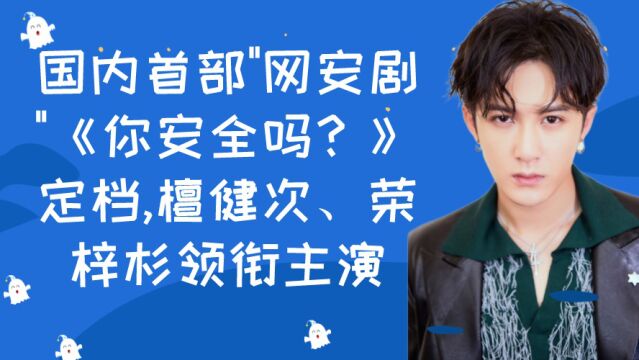 国内首部"网安剧"《你安全吗？》定档,檀健次、荣梓杉领衔主演